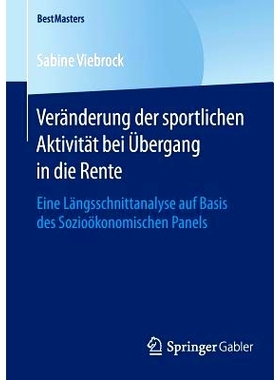 BestMasters

Sabine Viebrock

Veränderung der sportlichen Aktivität bei Übergang in die Rente

Eine Längsschnittanalyse auf Basis des Sozioökonomischen Panels

Springer Gabler